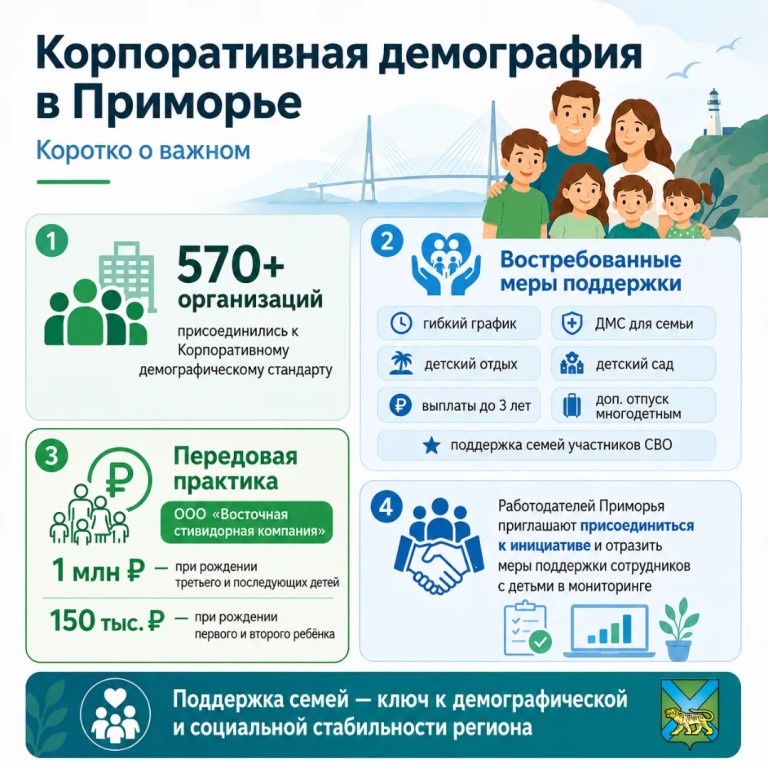 Корпоративная демография в Приморье

Коротко о важном

1

570+ организаций

присоединились к Корпоративному демографическому стандарту

2

Востребованные меры поддержки

гибкий график

ДМС для семьи

детский отдых

детский сад

выплаты до 3 лет

доп. отпуск многодетным

поддержка семей участников СВО

3

Передовая практика

ООО «Восточная стивидорная компания»

1 млн ₽ — при рождении третьего и последующих детей

150 тыс. ₽ — при рождении первого и второго ребёнка

4

Работодателей Приморья приглашают присоединиться к инициативе и отразить меры поддержки сотрудников с детьми в мониторинге

Поддержка семей — ключ к демографической и социальной стабильности региона